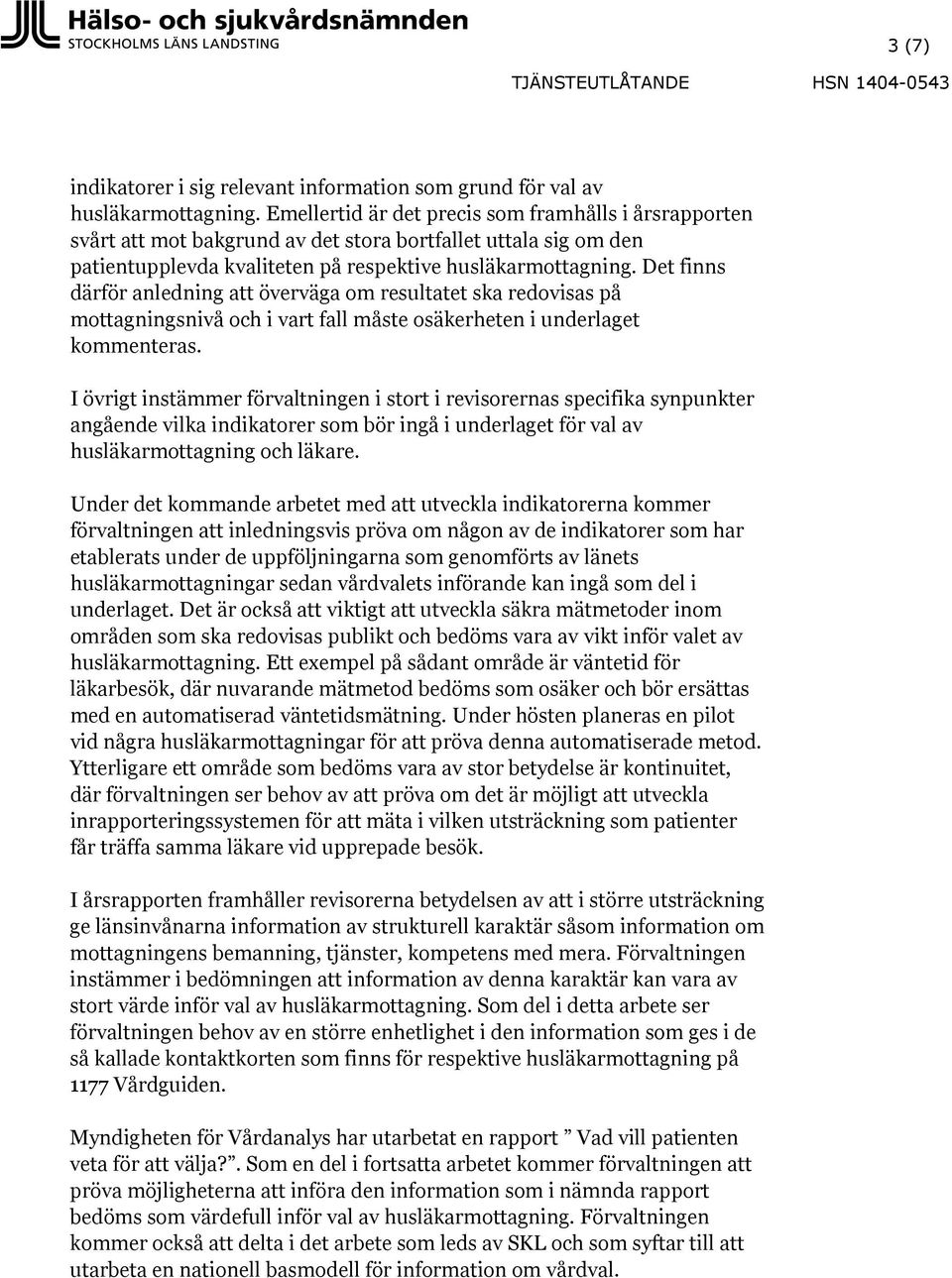 Hälso- och sjukvårdsnämnden
STOCKHOLMS LÄNS LANDSTING

3 (7)

TJÄNSTEUTLÅTANDE HSN 1404-0543

indikatorer i sig relevant information som grund för val av husläkarmottagning. Emellertid är det precis som framhålls i årsrapporten svårt att mot bakgrund av det stora bortfallet uttala sig om den patientupplevda kvaliteten på respektive husläkarmottagning. Det finns därför anledning att överväga om resultatet ska redovisas på mottagningsnivå och i vart fall måste osäkerheten i underlaget kommenteras.

I övrigt instämmer förvaltningen i stort i revisorernas specifika synpunkter angående vilka indikatorer som bör ingå i underlaget för val av husläkarmottagning och läkare.

Under det kommande arbetet med att utveckla indikatorerna kommer förvaltningen att inledningsvis pröva om någon av de indikatorer som har etablerats under de uppföljningarna som genomförts av länets husläkarmottagningar sedan vårdvalets införande kan ingå som del i underlaget. Det är också att viktigt att utveckla säkra mätmetoder inom områden som ska redovisas publikt och bedöms vara av vikt inför valet av husläkarmottagning. Ett exempel på sådant område är väntetid för läkarbesök, där nuvarande mätmetod bedöms som osäker och bör ersättas med en automatiserad väntetidsmätning. Under hösten planeras en pilot vid några husläkarmottagningar för att pröva denna automatiserade metod. Ytterligare ett område som bedöms vara av stor betydelse är kontinuitet, där förvaltningen ser behov av att pröva om det är möjligt att utveckla inrapporteringssystemen för att mäta i vilken utsträckning som patienter får träffa samma läkare vid upprepade besök.

I årsrapporten framhåller revisorerna betydelsen av att i större utsträckning ge länsinvånarna information av strukturell karaktär såsom information om mottagningens bemanning, tjänster, kompetens med mera. Förvaltningen instämmer i bedömningen att information av denna karaktär kan vara av stort värde inför val av husläkarmottagning. Som del i detta arbete ser förvaltningen behov av en större enhetlighet i den information som ges i de så kallade kontaktkorten som finns för respektive husläkarmottagning på 1177 Vårdguiden.

Myndigheten för Vårdanalys har utarbetat en rapport ” Vad vill patienten veta för att välja?”. Som en del i fortsatta arbetet kommer förvaltningen att pröva möjligheterna att införa den information som i nämnda rapport bedöms som värdefull inför val av husläkarmottagning. Förvaltningen kommer också att delta i det arbete som leds av SKL och som syftar till att utarbeta en nationell basmodell för information om vårdval.